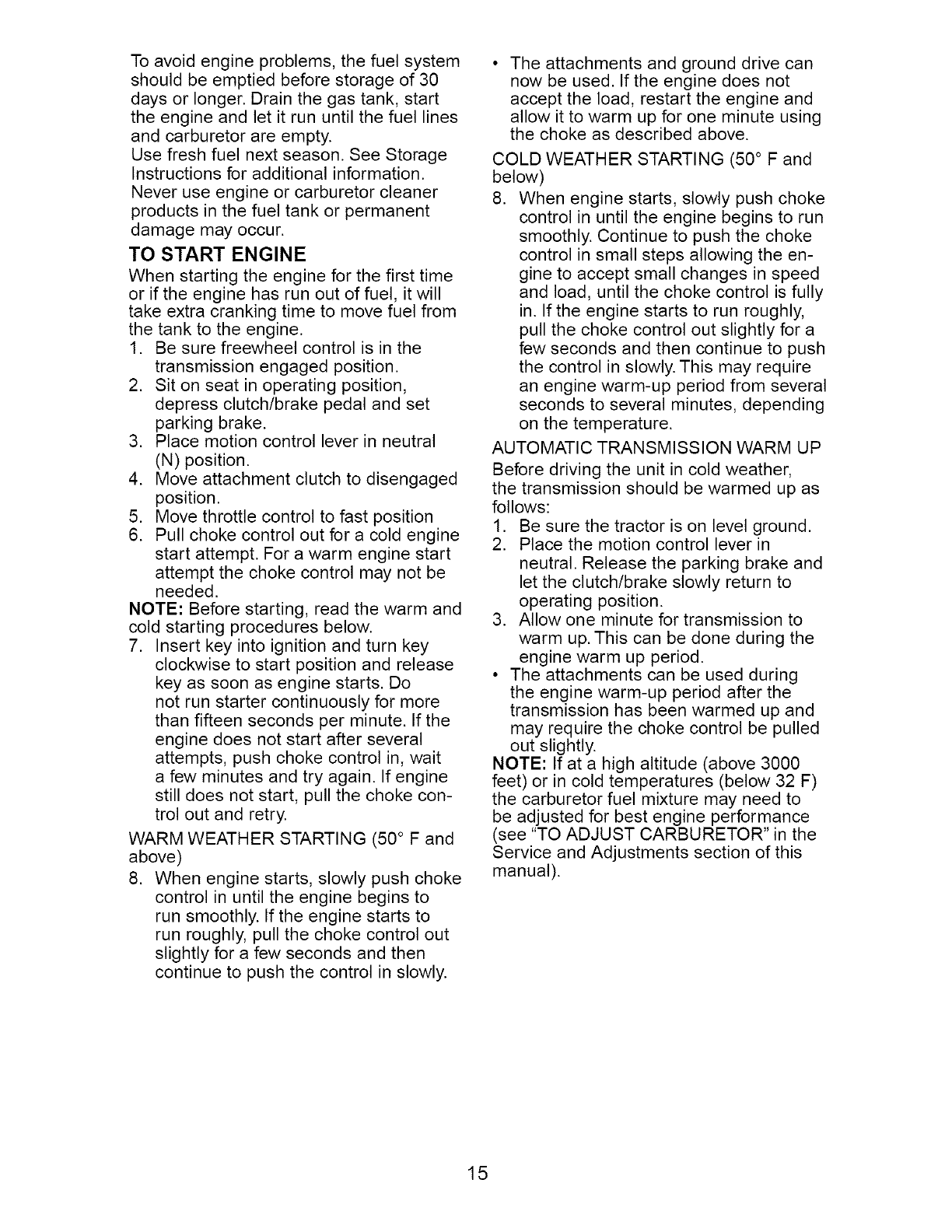 To avoid engine problems, the fuel system should be emptied before storage of 30 days or longer. Drain the gas tank, start the engine and let it run until the fuel lines and carburetor are empty.
Use fresh fuel next season. See Storage Instructions for additional information. Never use engine or carburetor cleaner products in the fuel tank or permanent damage may occur.

TO START ENGINE

When starting the engine for the first time or if the engine has run out of fuel, it will take extra cranking time to move fuel from the tank to the engine.
1. Be sure freewheel control is in the transmission engaged position.
2. Sit on seat in operating position, depress clutch/brake pedal and set parking brake.
3. Place motion control lever in neutral (N) position.
4. Move attachment clutch to disengaged position.
5. Move throttle control to fast position
6. Pull choke control out for a cold engine start attempt. For a warm engine start attempt the choke control may not be needed.
NOTE: Before starting, read the warm and cold starting procedures below.
7. Insert key into ignition and turn key clockwise to start position and release key as soon as engine starts. Do not run starter continuously for more than fifteen seconds per minute. If the engine does not start after several attempts, push choke control in, wait a few minutes and try again. If engine still does not start, pull the choke control out and retry.

WARM WEATHER STARTING (50° F and above)
8. When engine starts, slowly push choke control in until the engine begins to run smoothly. If the engine starts to run roughly, pull the choke control out slightly for a few seconds and then continue to push the control in slowly.

• The attachments and ground drive can now be used. If the engine does not accept the load, restart the engine and allow it to warm up for one minute using the choke as described above.

COLD WEATHER STARTING (50° F and below)
8. When engine starts, slowly push choke control in until the engine begins to run smoothly. Continue to push the choke control in small steps allowing the engine to accept small changes in speed and load, until the choke control is fully in. If the engine starts to run roughly, pull the choke control out slightly for a few seconds and then continue to push the control in slowly. This may require an engine warm-up period from several seconds to several minutes, depending on the temperature.

AUTOMATIC TRANSMISSION WARM UP
Before driving the unit in cold weather, the transmission should be warmed up as follows:
1. Be sure the tractor is on level ground.
2. Place the motion control lever in neutral. Release the parking brake and let the clutch/brake slowly return to operating position.
3. Allow one minute for transmission to warm up. This can be done during the engine warm up period.
• The attachments can be used during the engine warm-up period after the transmission has been warmed up and may require the choke control be pulled out slightly.
NOTE: If at a high altitude (above 3000 feet) or in cold temperatures (below 32 F) the carburetor fuel mixture may need to be adjusted for best engine performance (see "TO ADJUST CARBURETOR" in the Service and Adjustments section of this manual).

15